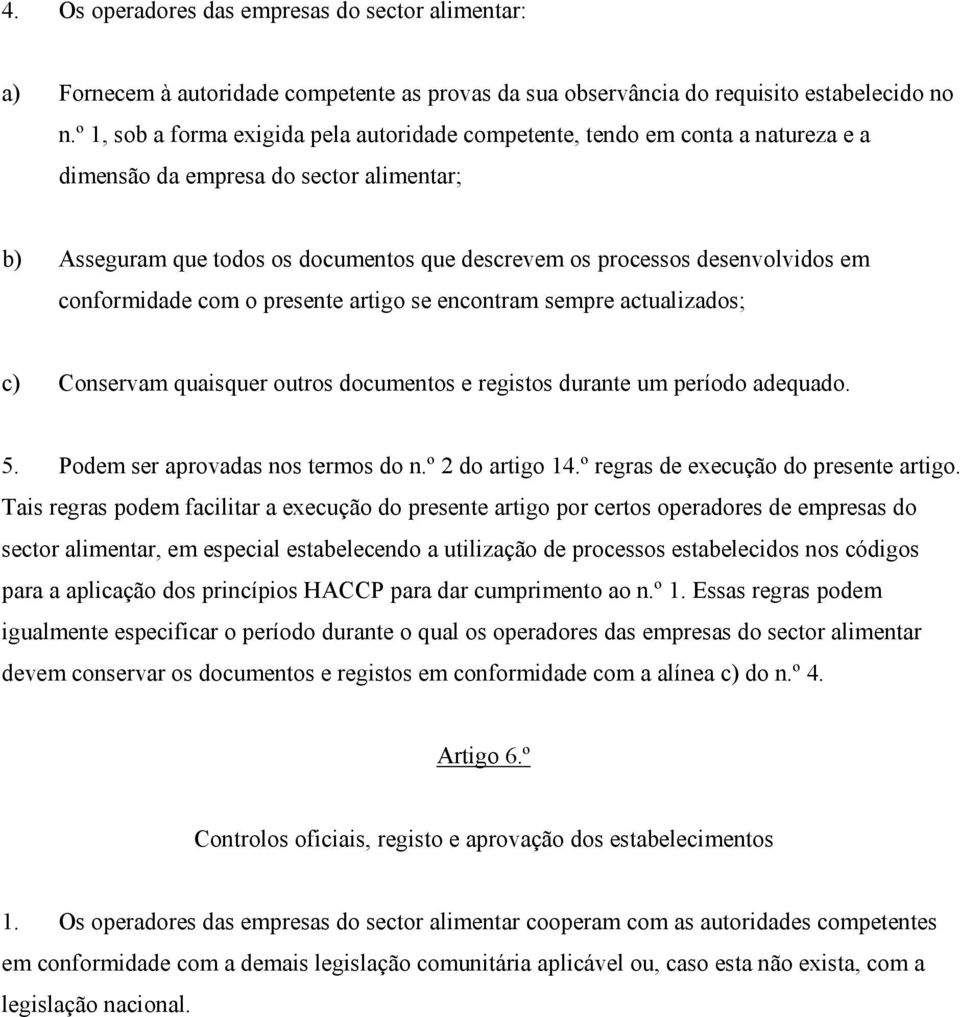 4. Os operadores das empresas do sector alimentar:

a) Fornecem à autoridade competente as provas da sua observância do requisito estabelecido no n.º 1, sob a forma exigida pela autoridade competente, tendo em conta a natureza e a dimensão da empresa do sector alimentar;

b) Asseguram que todos os documentos que descrevem os processos desenvolvidos em conformidade com o presente artigo se encontram sempre actualizados;

c) Conservam quaisquer outros documentos e registos durante um período adequado.

5. Podem ser aprovadas nos termos do n.º 2 do artigo 14.º regras de execução do presente artigo. Tais regras podem facilitar a execução do presente artigo por certos operadores de empresas do sector alimentar, em especial estabelecendo a utilização de processos estabelecidos nos códigos para a aplicação dos princípios HACCP para dar cumprimento ao n.º 1. Essas regras podem igualmente especificar o período durante o qual os operadores das empresas do sector alimentar devem conservar os documentos e registos em conformidade com a alínea c) do n.º 4.

Artigo 6.º

Controlos oficiais, registo e aprovação dos estabelecimentos

1. Os operadores das empresas do sector alimentar cooperam com as autoridades competentes em conformidade com a demais legislação comunitária aplicável ou, caso esta não exista, com a legislação nacional.